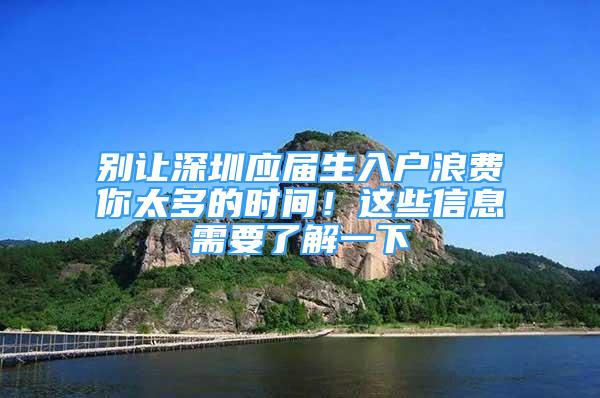 别让深圳应届生入户浪费你太多的时间！这些信息需要了解一下